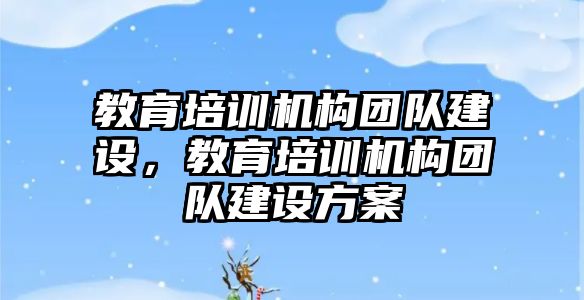 教育培训机构团队建设，教育培训机构团队建设方案